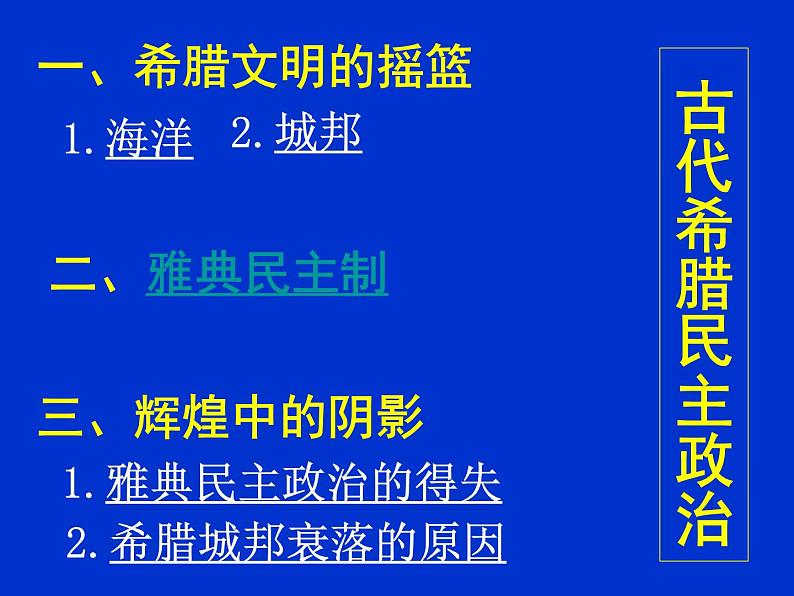 一、希腊文明的摇篮

1. 海洋　2. 城邦

二、雅典民主制

三、辉煌中的阴影

1. 雅典民主政治的得失

2. 希腊城邦衰落的原因

古代希腊民主政治